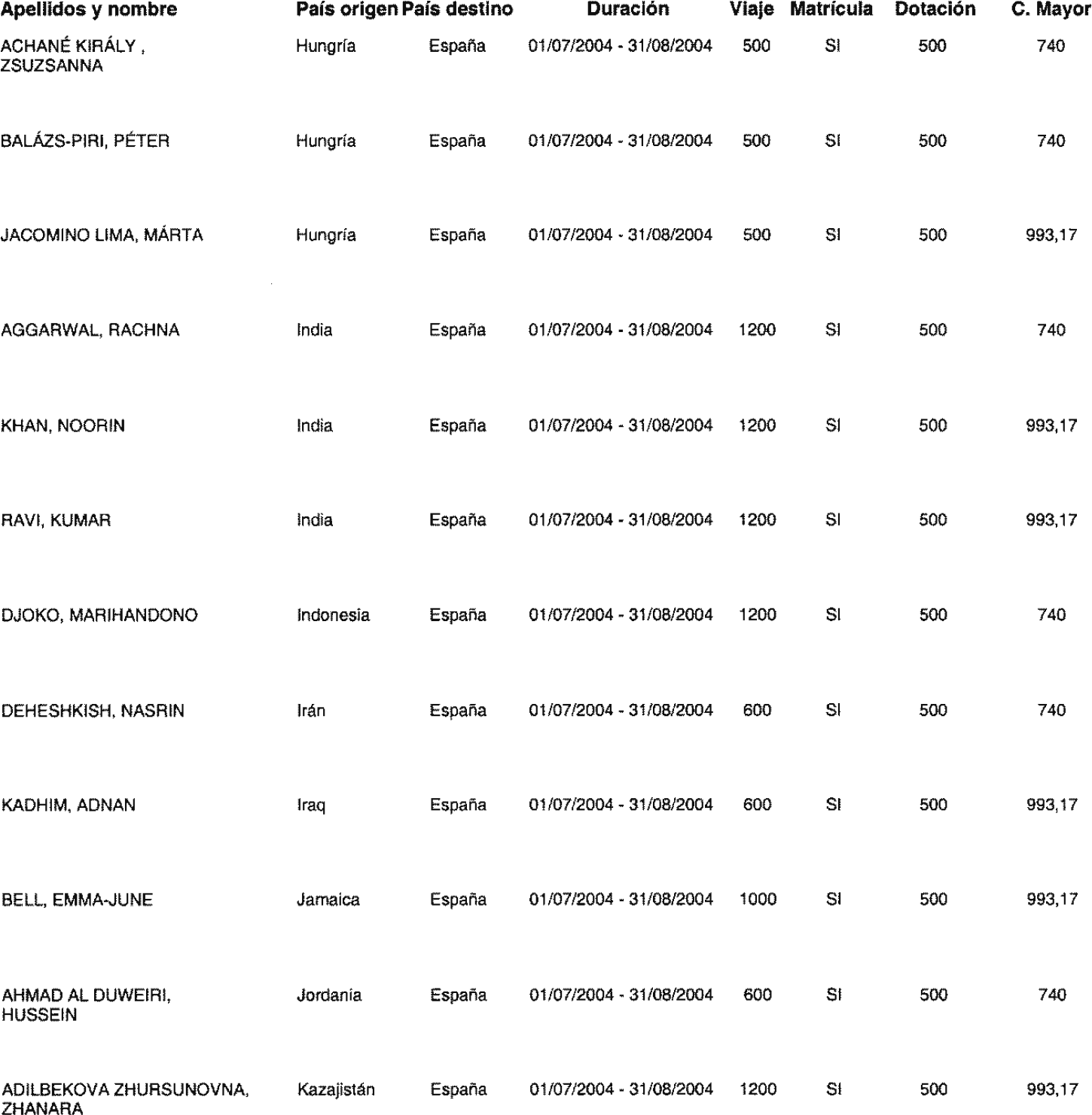 | Apellidos y nombre | País origen | País destino | Duración | Viaje | Matrícula | Dotación | C. Mayor |
|---|---|---|---|---|---|---|---|
| ACHANÉ KIRÁLY , ZSUZSANNA | Hungría | España | 01/07/2004 - 31/08/2004 | 500 | SI | 500 | 740 |
| BALÁZS-PIRI, PÉTER | Hungría | España | 01/07/2004 - 31/08/2004 | 500 | SI | 500 | 740 |
| JACOMINO LIMA, MÁRTA | Hungría | España | 01/07/2004 - 31/08/2004 | 500 | SI | 500 | 993,17 |
| AGGARWAL, RACHNA | India | España | 01/07/2004 - 31/08/2004 | 1200 | SI | 500 | 740 |
| KHAN, NOORIN | India | España | 01/07/2004 - 31/08/2004 | 1200 | SI | 500 | 993,17 |
| RAVI, KUMAR | India | España | 01/07/2004 - 31/08/2004 | 1200 | SI | 500 | 993,17 |
| DJOKO, MARIHANDONO | Indonesia | España | 01/07/2004 - 31/08/2004 | 1200 | SI | 500 | 740 |
| DEHESHKISH, NASRIN | Irán | España | 01/07/2004 - 31/08/2004 | 600 | SI | 500 | 740 |
| KADHIM, ADNAN | Iraq | España | 01/07/2004 - 31/08/2004 | 600 | SI | 500 | 993,17 |
| BELL, EMMA-JUNE | Jamaica | España | 01/07/2004 - 31/08/2004 | 1000 | SI | 500 | 993,17 |
| AHMAD AL DUWEIRI, HUSSEIN | Jordania | España | 01/07/2004 - 31/08/2004 | 600 | SI | 500 | 740 |
| ADILBEKOVA ZHURSUNOVNA, ZHANARA | Kazajistán | España | 01/07/2004 - 31/08/2004 | 1200 | SI | 500 | 993,17 |